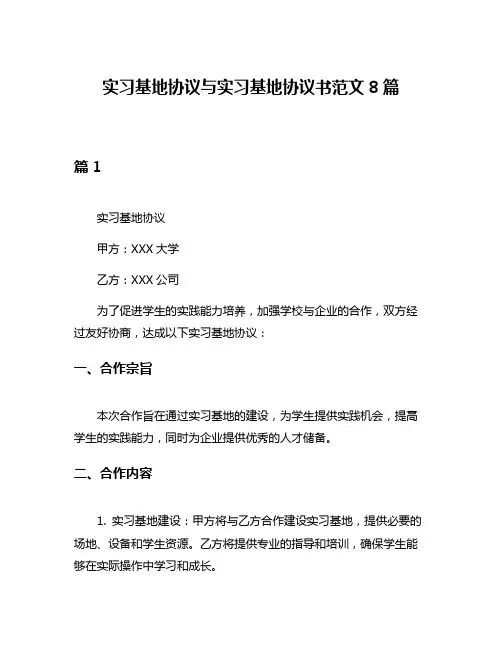 实习基地协议与实习基地协议书范文 8 篇

篇 1

实习基地协议

甲方：XXX 大学

乙方：XXX 公司

为了促进学生的实践能力培养，加强学校与企业的合作，双方经过友好协商，达成以下实习基地协议：

一、合作宗旨

本次合作旨在通过实习基地的建设，为学生提供实践机会，提高学生的实践能力，同时为企业提供优秀的人才储备。

二、合作内容

1. 实习基地建设：甲方将与乙方合作建设实习基地，提供必要的场地、设备和学生资源。乙方将提供专业的指导和培训，确保学生能够在实际操作中学习和成长。